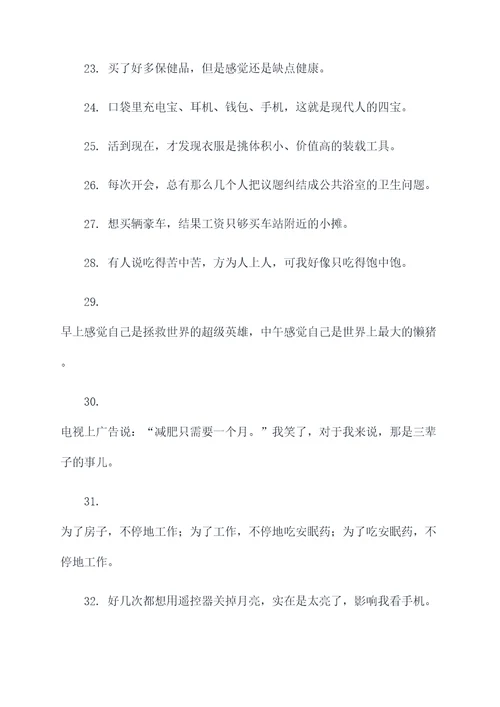 23. 买了好多保健品，但是感觉还是缺点健康。

24. 口袋里充电宝、耳机、钱包、手机，这就是现代人的四宝。

25. 活到现在，才发现衣服是挑体积小、价值高的装载工具。

26. 每次开会，总有那么几个人把议题纠结成公共浴室的卫生问题。

27. 想买辆豪车，结果工资只够买车站附近的小摊。

28. 有人说吃得苦中苦，方为人上人，可我好像只吃得饱中饱。

29.

早上感觉自己是拯救世界的超级英雄，中午感觉自己是世界上最大的懒猪。

30.

电视上广告说：“减肥只需要一个月。”我笑了，对于我来说，那是三辈子的事儿。

31.

为了房子，不停地工作；为了工作，不停地吃安眠药；为了吃安眠药，不停地工作。

32. 好几次都想用遥控器关掉月亮，实在是太亮了，影响我看手机。